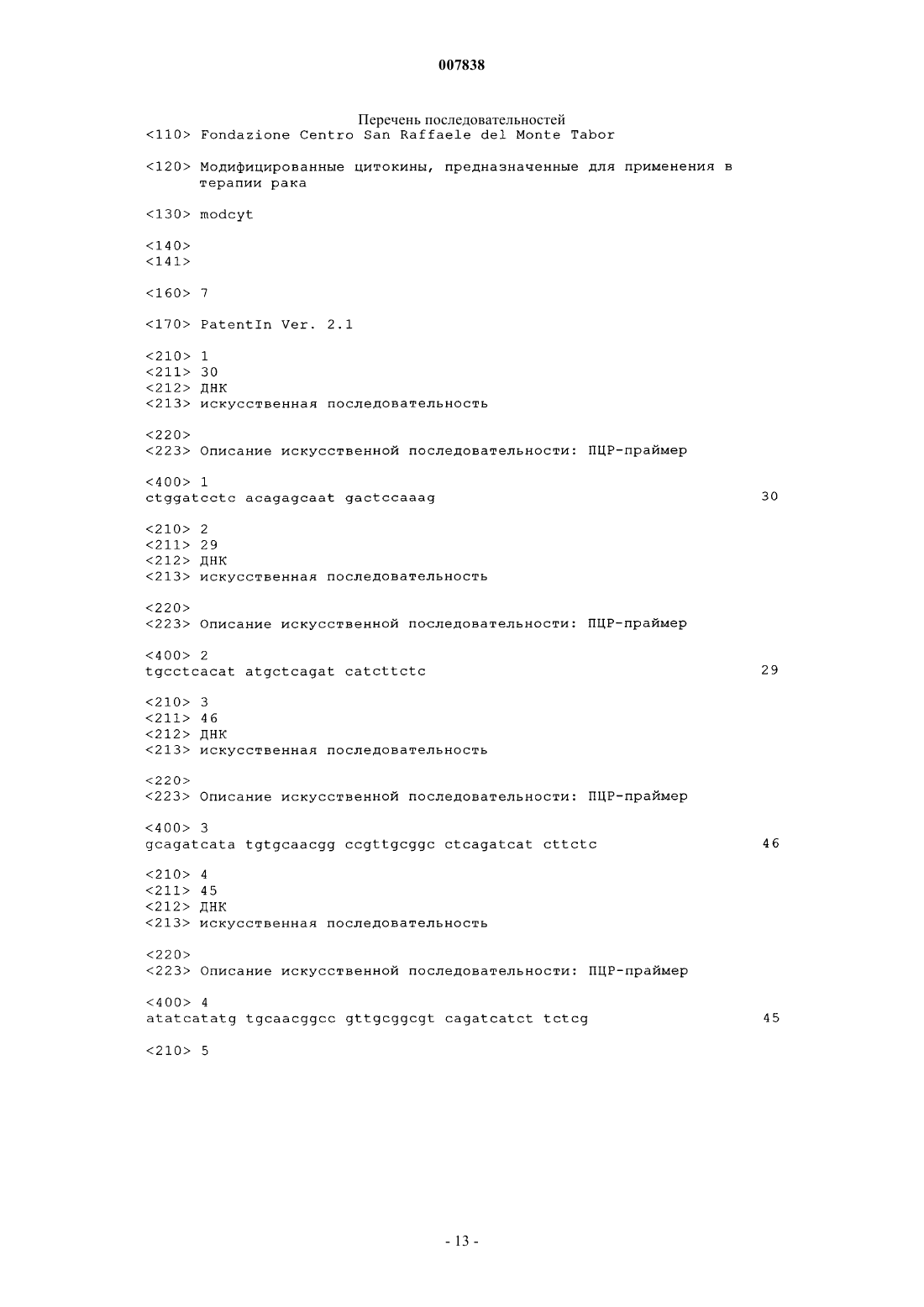 007838

Перечень последовательностей
<110> Fondazione Centro San Raffaele del Monte Tabor

<120> Модифицированные цитокины, предназначенные для применения в терапии рака

<130> modcyt

<140>
<141>

<160> 7

<170> PatentIn Ver. 2.1

<210> 1
<211> 30
<212> ДНК
<213> искусственная последовательность

<220>
<223> Описание искусственной последовательности: ПЦР-праймер

<400> 1
ctggatcctc acagagcaat gactccaaag 30

<210> 2
<211> 29
<212> ДНК
<213> искусственная последовательность

<220>
<223> Описание искусственной последовательности: ПЦР-праймер

<400> 2
tgcctcacat atgctcagat catcttctc 29

<210> 3
<211> 46
<212> ДНК
<213> искусственная последовательность

<220>
<223> Описание искусственной последовательности: ПЦР-праймер

<400> 3
gcagatcata tgtgcaacgg ccgttgcggc ctcagatcat cttctc 46

<210> 4
<211> 45
<212> ДНК
<213> искусственная последовательность

<220>
<223> Описание искусственной последовательности: ПЦР-праймер

<400> 4
atatcatatg tgcaacggcc gttgcggcgt cagatcatct tctcg 45

<210> 5

- 13 -